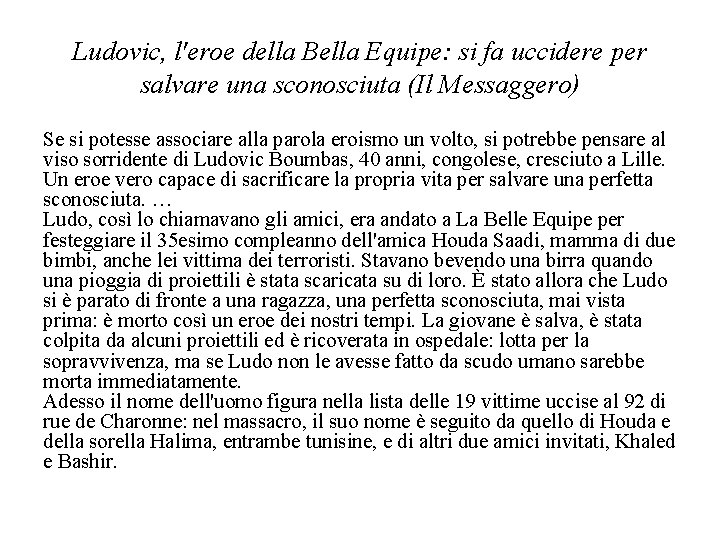 Ludovic, l'eroe della Bella Equipe: si fa uccidere per salvare una sconosciuta (Il Messaggero)

Se si potesse associare alla parola eroismo un volto, si potrebbe pensare al viso sorridente di Ludovic Boumbas, 40 anni, congolese, cresciuto a Lille. Un eroe vero capace di sacrificare la propria vita per salvare una perfetta sconosciuta. …
Ludo, così lo chiamavano gli amici, era andato a La Belle Equipe per festeggiare il 35esimo compleanno dell'amica Houda Saadi, mamma di due bimbi, anche lei vittima dei terroristi. Stavano bevendo una birra quando una pioggia di proiettili è stata scaricata su di loro. È stato allora che Ludo si è parato di fronte a una ragazza, una perfetta sconosciuta, mai vista prima: è morto così un eroe dei nostri tempi. La giovane è salva, è stata colpita da alcuni proiettili ed è ricoverata in ospedale: lotta per la sopravvivenza, ma se Ludo non le avesse fatto da scudo umano sarebbe morta immediatamente.
Adesso il nome dell'uomo figura nella lista delle 19 vittime uccise al 92 di rue de Charonne: nel massacro, il suo nome è seguito da quello di Houda e della sorella Halima, entrambe tunisine, e di altri due amici invitati, Khaled e Bashir.